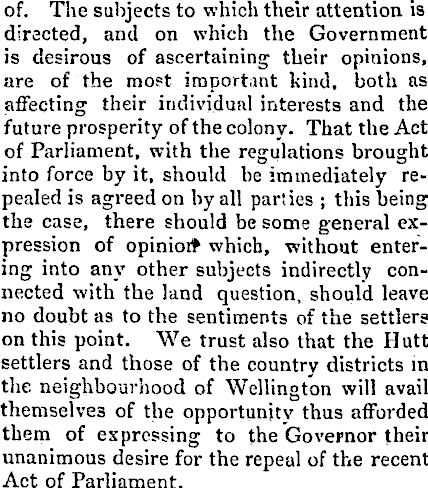 of. The subjects to which their attention is directed, and on which the Government is desirous of ascertaining their opinions, are of the most important kind, both as affecting their individual interests and the future prosperity of the colony. That the Act of Parliament, with the regulations brought into force by it, should be immediately repealed is agreed on by all parties ; this being the case, there should be some general expression of opinion which, without entering into any other subjects indirectly connected with the land question, should leave no doubt as to the sentiments of the settlers on this point. We trust also that the Hutt settlers and those of the country districts in the neighbourhood of Wellington will avail themselves of the opportunity thus afforded them of expressing to the Governor their unanimous desire for the repeal of the recent Act of Parliament.